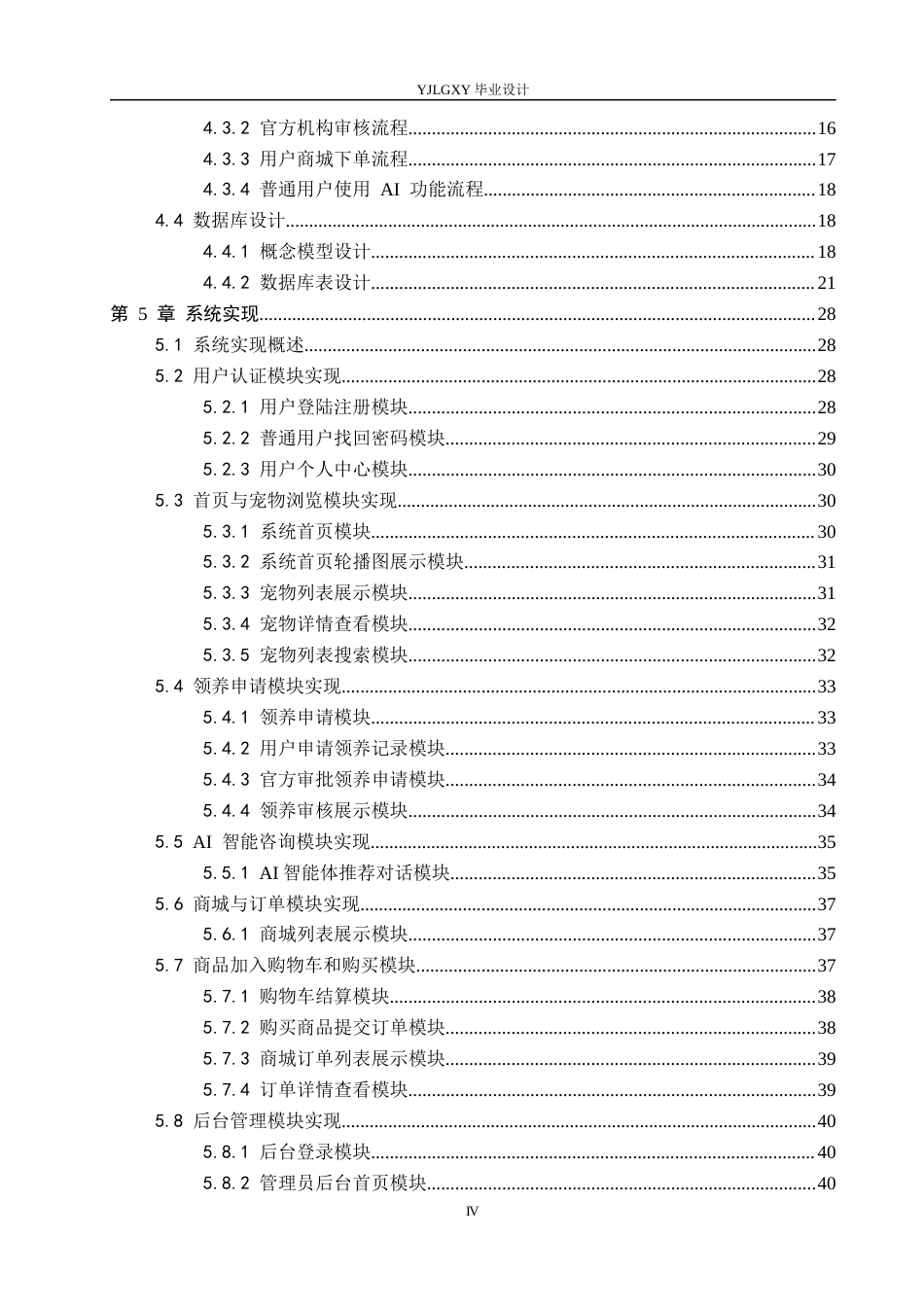 YJLGXY毕业设计

4.3.2 官方机构审核流程 16

4.3.3 用户商城下单流程 17

4.3.4 普通用户使用AI功能流程 18

4.4 数据库设计 18

4.4.1 概念模型设计 18

4.4.2 数据库表设计 21

第5章 系统实现 28

5.1 系统实现概述 28

5.2 用户认证模块实现 28

5.2.1 用户登陆注册模块 28

5.2.2 普通用户找回密码模块 29

5.2.3 用户个人中心模块 30

5.3 首页与宠物浏览模块实现 30

5.3.1 系统首页模块 30

5.3.2 系统首页轮播图展示模块 31

5.3.3 宠物列表展示模块 31

5.3.4 宠物详情查看模块 32

5.3.5 宠物列表搜索模块 32

5.4 领养申请模块实现 33

5.4.1 领养申请模块 33

5.4.2 用户申请领养记录模块 33

5.4.3 官方审批领养申请模块 34

5.4.4 领养审核展示模块 34

5.5 AI智能咨询模块实现 35

5.5.1 AI智能体推荐对话模块 35

5.6 商城与订单模块实现 37

5.6.1 商城列表展示模块 37

5.7 商品加入购物车和购买模块 37

5.7.1 购物车结算模块 38

5.7.2 购买商品提交订单模块 38

5.7.3 商城订单列表展示模块 39

5.7.4 订单详情查看模块 39

5.8 后台管理模块实现 40

5.8.1 后台登录模块 40

5.8.2 管理员后台首页模块 40

IV